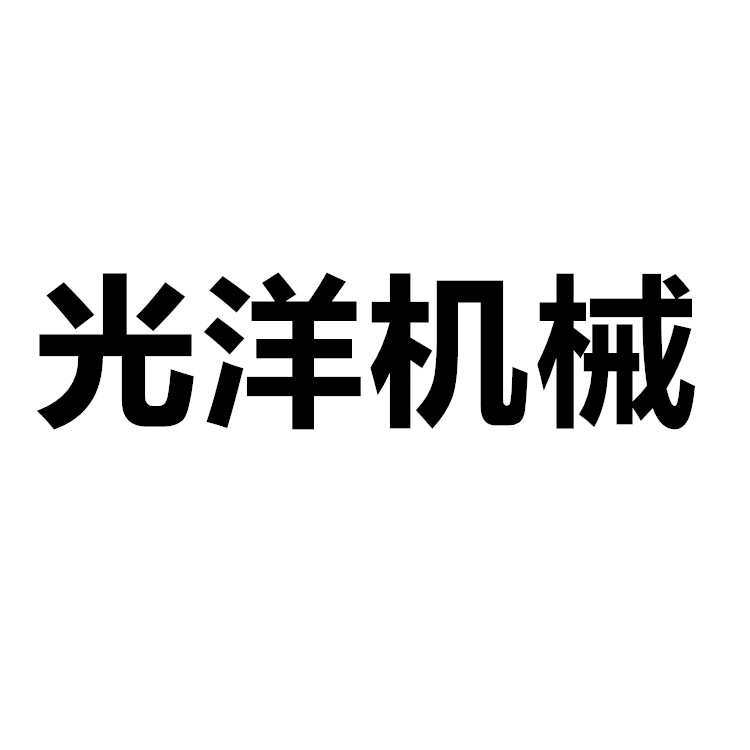 光洋机械